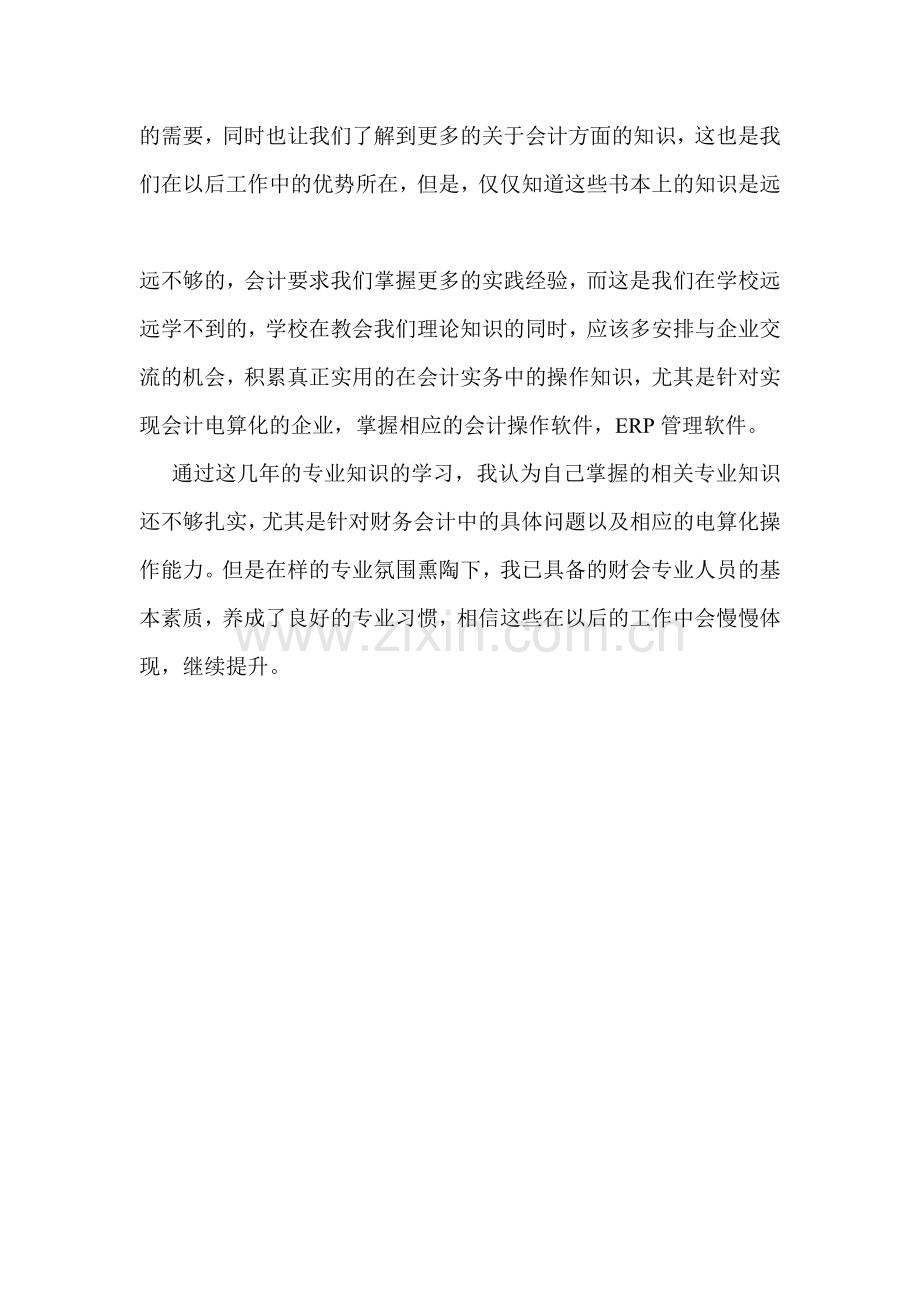 的需要，同时也让我们了解到更多的关于会计方面的知识，这也是我们在以后工作中的优势所在，但是，仅仅知道这些书本上的知识是远远不够的，会计要求我们掌握更多的实践经验，而这是我们在学校远远学不到的，学校在教会我们理论知识的同时，应该多安排与企业交流的机会，积累真正实用的在会计实务中的操作知识，尤其是针对实现会计电算化的企业，掌握相应的会计操作软件，ERP管理软件。

通过这几年的专业知识的学习，我认为自己掌握的相关专业知识还不够扎实，尤其是针对财务会计中的具体问题以及相应的电算化操作能力。但是在样的专业氛围熏陶下，我已具备的财会专业人员的基本素质，养成了良好的专业习惯，相信这些在以后的工作中会慢慢体现，继续提升。

www.zixin.com.cn